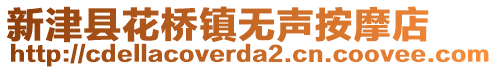 新津县花桥镇无声按摩店
http://cdellacoverda2.cn.coovee.com